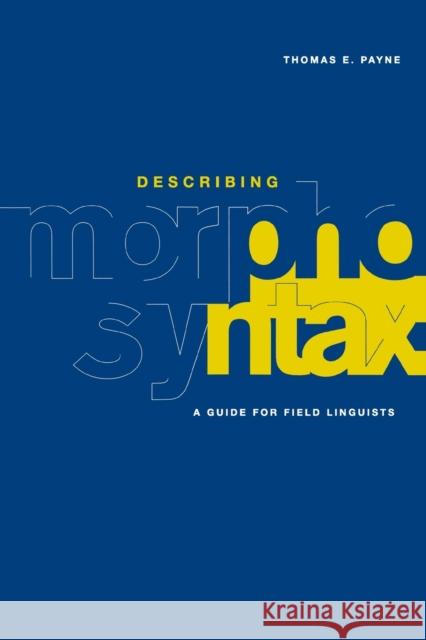 THOMAS E. PAYNE

DESCRIBING

morpho
syntax

A GUIDE FOR FIELD LINGUISTS